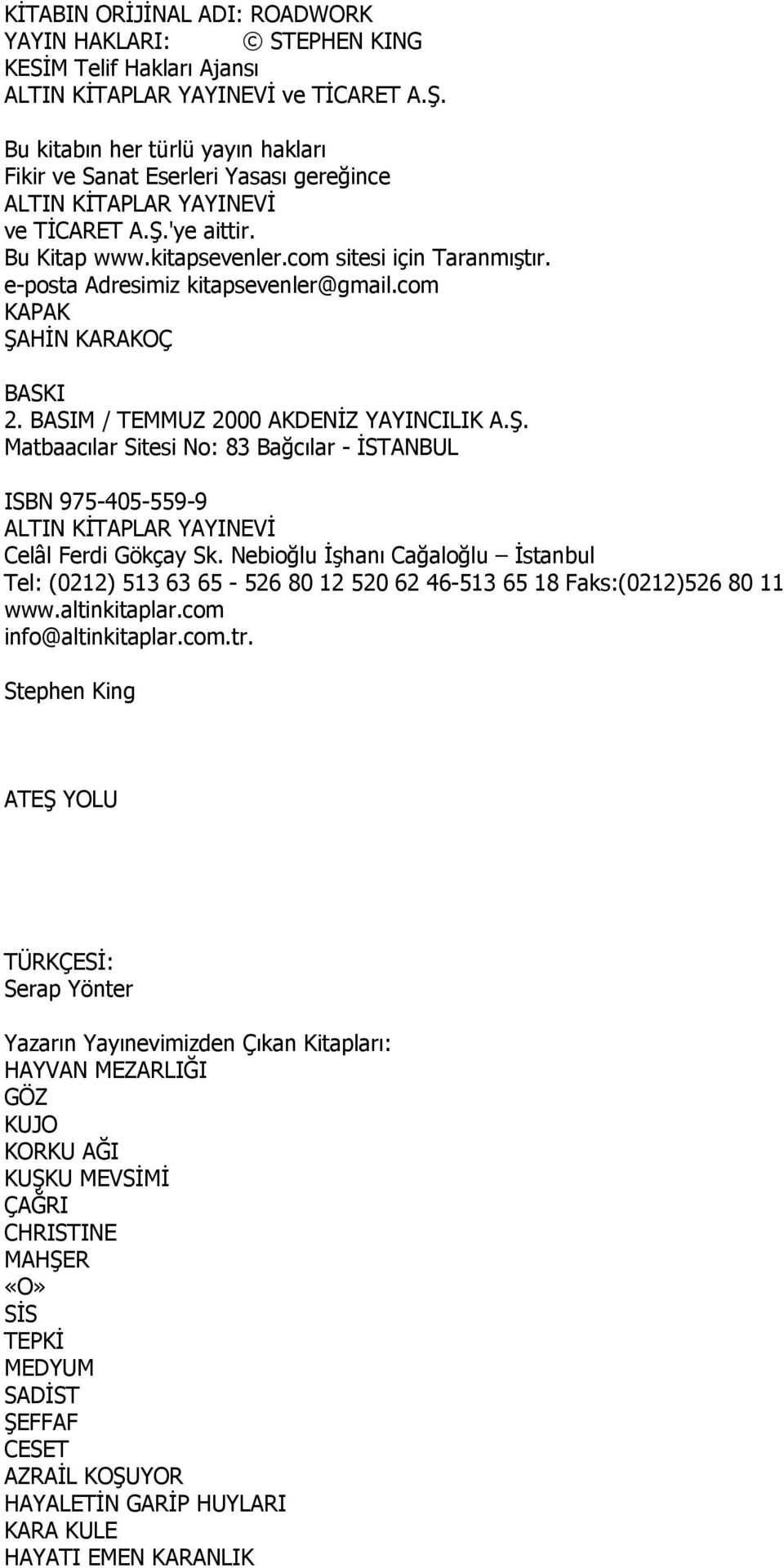 KİTABIN ORİJİNAL ADI: ROADWORK
YAYIN HAKLARI: © STEPHEN KING
KESİM Telif Hakları Ajansı
ALTIN KİTAPLAR YAYINEVİ ve TİCARET A.Ş.

Bu kitabın her türlü yayın hakları Fikir ve Sanat Eserleri Yasası gereğince ALTIN KİTAPLAR YAYINEVİ ve TİCARET A.Ş.'ye aittir.
Bu Kitap www.kitapsevenler.com sitesi için Taranmıştır.
e-posta Adresimiz kitapsevenler@gmail.com
KAPAK
ŞAHİN KARAKOÇ

BASKI
2. BASIM / TEMMUZ 2000 AKDENİZ YAYINCILIK A.Ş.
Matbaacılar Sitesi No: 83 Bağcılar - İSTANBUL

ISBN 975-405-559-9
ALTIN KİTAPLAR YAYINEVİ
Celâl Ferdi Gökçay Sk. Nebioğlu İşhanı Cağaloğlu – İstanbul
Tel: (0212) 513 63 65 - 526 80 12 520 62 46-513 65 18 Faks:(0212)526 80 11
www.altinkitaplar.com
info@altinkitaplar.com.tr.

Stephen King

ATEŞ YOLU

TÜRKÇESİ:
Serap Yönter

Yazarın Yayınevimizden Çıkan Kitapları:
HAYVAN MEZARLIĞI
GÖZ
KUJO
KORKU AĞI
KUŞKU MEVSİMİ
ÇAĞRI
CHRISTINE
MAHŞER
«O»
SİS
TEPKİ
MEDYUM
SADİST
ŞEFFAF
CESET
AZRAİL KOŞUYOR
HAYALETİN GARİP HUYLARI
KARA KULE
HAYATI EMEN KARANLIK